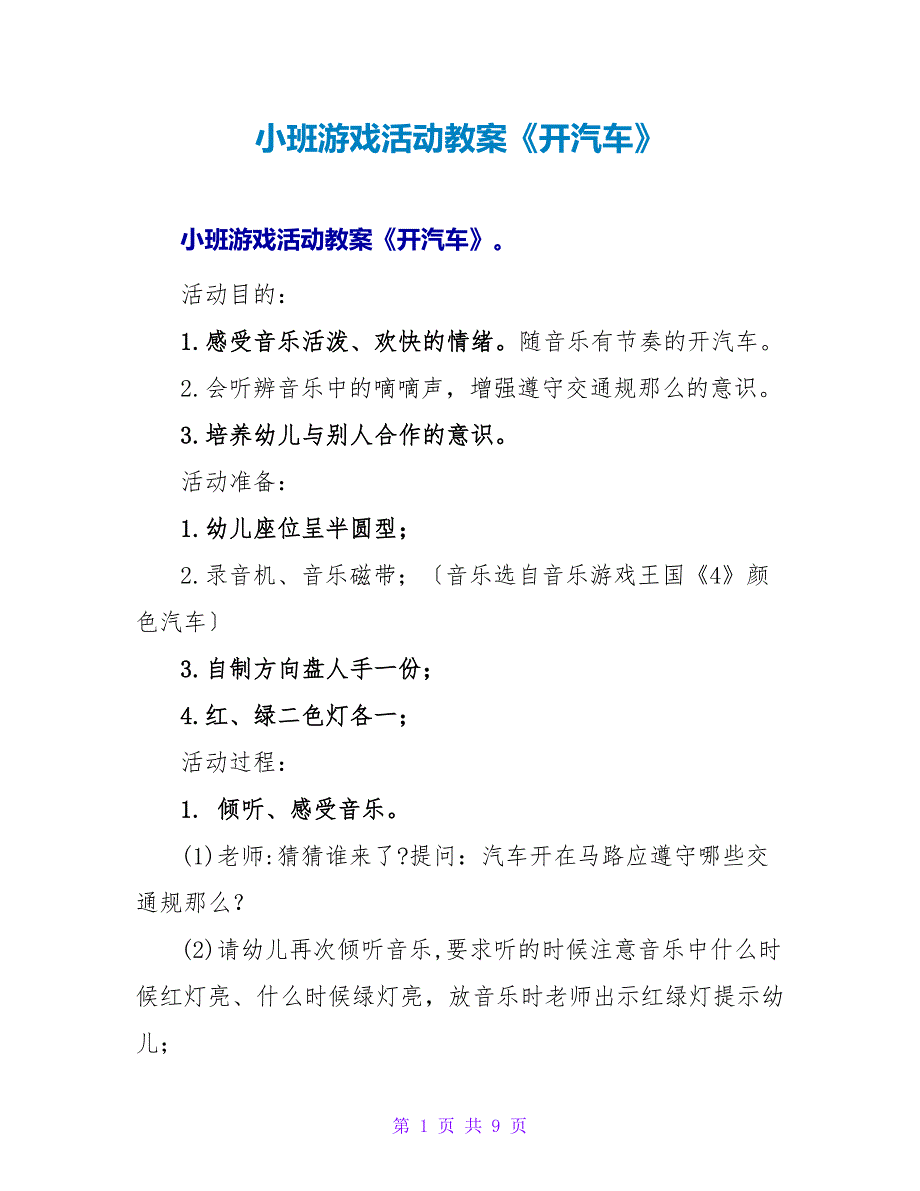 小班游戏活动教案《开汽车》

小班游戏活动教案《开汽车》。

活动目的：

1.感受音乐活泼、欢快的情绪。随音乐有节奏的开汽车。

2.会听辨音乐中的嘀嘀声，增强遵守交通规那么的意识。

3.培养幼儿与别人合作的意识。

活动准备：

1.幼儿座位呈半圆型；

2.录音机、音乐磁带；〔音乐选自音乐游戏王国《4》颜色汽车〕

3.自制方向盘人手一份；

4.红、绿二色灯各一；

活动过程：

1. 倾听、感受音乐。

(1)老师:猜猜谁来了?提问：汽车开在马路应遵守哪些交通规那么?

(2)请幼儿再次倾听音乐,要求听的时候注意音乐中什么时候红灯亮、什么时候绿灯亮，放音乐时老师出示红绿灯提示幼儿；

第 1 页 共 9 页